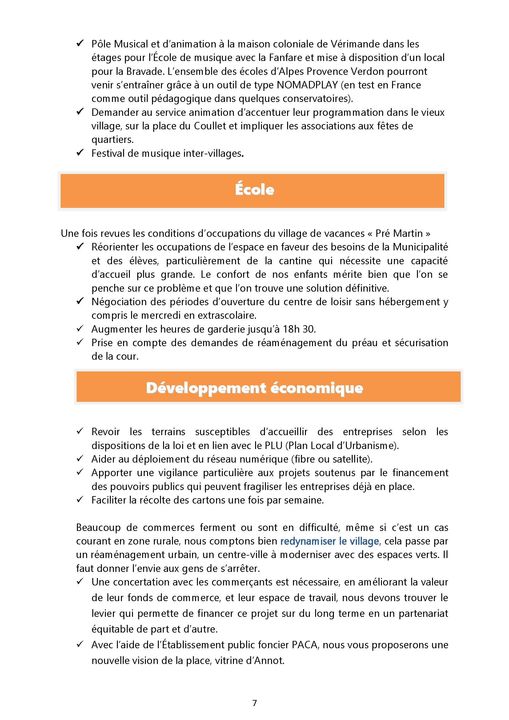 ✓ Pôle Musical et d'animation à la maison coloniale de Vérimande dans les étages pour l'École de musique avec la Fanfare et mise à disposition d'un local pour la Bravade. L'ensemble des écoles d'Alpes Provence Verdon pourront venir s'entraîner grâce à un outil de type NOMADPLAY (en test en France comme outil pédagogique dans quelques conservatoires).
✓ Demander au service animation d'accentuer leur programmation dans le vieux village, sur la place du Coullet et impliquer les associations aux fêtes de quartiers.
✓ Festival de musique inter-villages.

École

Une fois revues les conditions d'occupations du village de vacances « Pré Martin »
✓ Réorienter les occupations de l'espace en faveur des besoins de la Municipalité et des élèves, particulièrement de la cantine qui nécessite une capacité d'accueil plus grande. Le confort de nos enfants mérite bien que l'on se penche sur ce problème et que l'on trouve une solution définitive.
✓ Négociation des périodes d'ouverture du centre de loisir sans hébergement y compris le mercredi en extrascolaire.
✓ Augmenter les heures de garderie jusqu'à 18h 30.
✓ Prise en compte des demandes de réaménagement du préau et sécurisation de la cour.

Développement économique

✓ Revoir les terrains susceptibles d'accueillir des entreprises selon les dispositions de la loi et en lien avec le PLU (Plan Local d'Urbanisme).
✓ Aider au déploiement du réseau numérique (fibre ou satellite).
✓ Apporter une vigilance particulière aux projets soutenus par le financement des pouvoirs publics qui peuvent fragiliser les entreprises déjà en place.
✓ Faciliter la récolte des cartons une fois par semaine.

Beaucoup de commerces ferment ou sont en difficulté, même si c'est un cas courant en zone rurale, nous comptons bien redynamiser le village, cela passe par un réaménagement urbain, un centre-ville à moderniser avec des espaces verts. Il faut donner l'envie aux gens de s'arrêter.
✓ Une concertation avec les commerçants est nécessaire, en améliorant la valeur de leur fonds de commerce, et leur espace de travail, nous devons trouver le levier qui permette de financer ce projet sur du long terme en un partenariat équitable de part et d'autre.
✓ Avec l'aide de l'Établissement public foncier PACA, nous vous proposerons une nouvelle vision de la place, vitrine d'Annot.

7